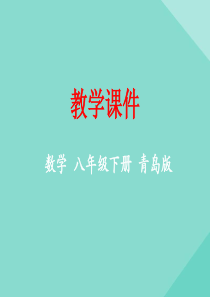 教学课件

数学 八年级下册 青岛版